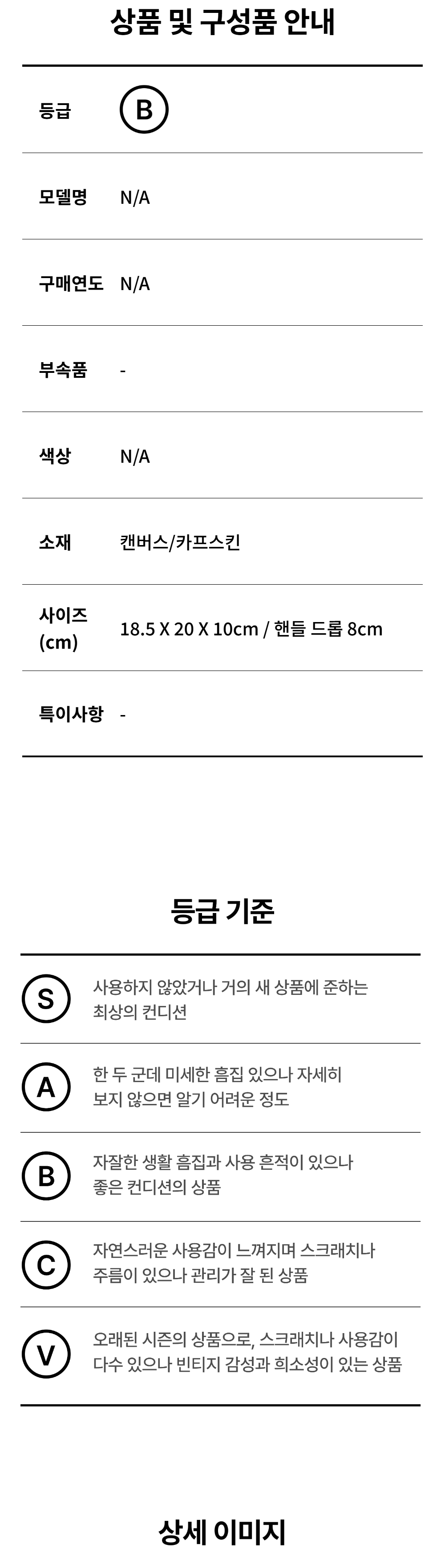 상품 및 구성품 안내

등급 B

모델명 N/A

구매연도 N/A

부속품 -

색상 N/A

소재 캔버스/카프스킨

사이즈 (cm) 18.5 X 20 X 10cm / 핸들 드롭 8cm

특이사항 -

등급 기준

S 사용하지 않았거나 거의 새 상품에 준하는 최상의 컨디션

A 한 두 군데 미세한 흠집 있으나 자세히 보지 않으면 알기 어려운 정도

B 자잘한 생활 흠집과 사용 흔적이 있으나 좋은 컨디션의 상품

C 자연스러운 사용감이 느껴지며 스크래치나 주름이 있으나 관리가 잘 된 상품

V 오래된 시즌의 상품으로, 스크래치나 사용감이 다수 있으나 빈티지 감성과 희소성이 있는 상품

상세 이미지